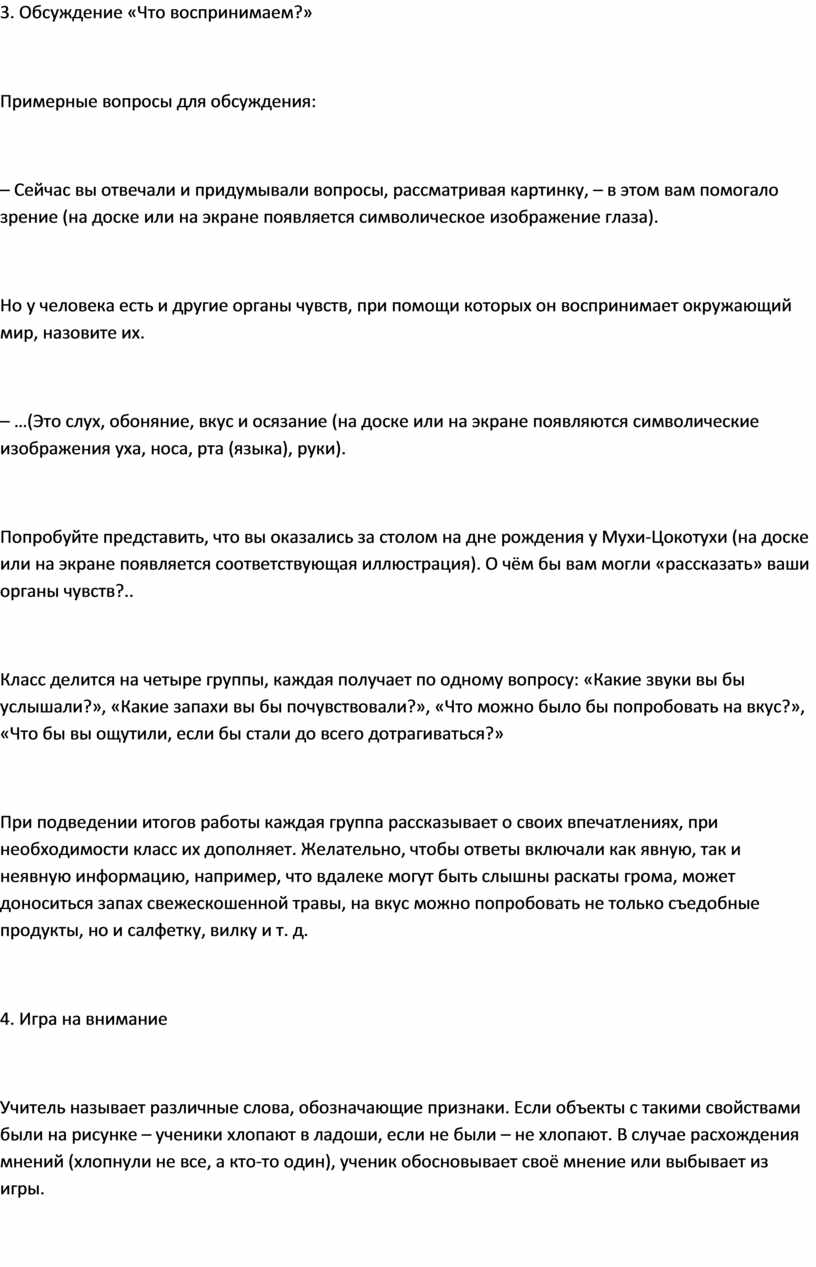 3. Обсуждение «Что воспринимаем?»

Примерные вопросы для обсуждения:

– Сейчас вы отвечали и придумывали вопросы, рассматривая картинку, – в этом вам помогало зрение (на доске или на экране появляется символическое изображение глаза).

Но у человека есть и другие органы чувств, при помощи которых он воспринимает окружающий мир, назовите их.

– …(Это слух, обоняние, вкус и осязание (на доске или на экране появляются символические изображения уха, носа, рта (языка), руки).

Попробуйте представить, что вы оказались за столом на дне рождения у Мухи-Цокотухи (на доске или на экране появляется соответствующая иллюстрация). О чём бы вам могли «рассказать» ваши органы чувств?..

Класс делится на четыре группы, каждая получает по одному вопросу: «Какие звуки вы бы услышали?», «Какие запахи вы бы почувствовали?», «Что можно было бы попробовать на вкус?», «Что бы вы ощутили, если бы стали до всего дотрагиваться?»

При подведении итогов работы каждая группа рассказывает о своих впечатлениях, при необходимости класс их дополняет. Желательно, чтобы ответы включали как явную, так и неявную информацию, например, что вдалеке могут быть слышны раскаты грома, может доноситься запах свежескошенной травы, на вкус можно попробовать не только съедобные продукты, но и салфетку, вилку и т. д.

4. Игра на внимание

Учитель называет различные слова, обозначающие признаки. Если объекты с такими свойствами были на рисунке – ученики хлопают в ладоши, если не были – не хлопают. В случае расхождения мнений (хлопнули не все, а кто-то один), ученик обосновывает своё мнение или выбывает из игры.